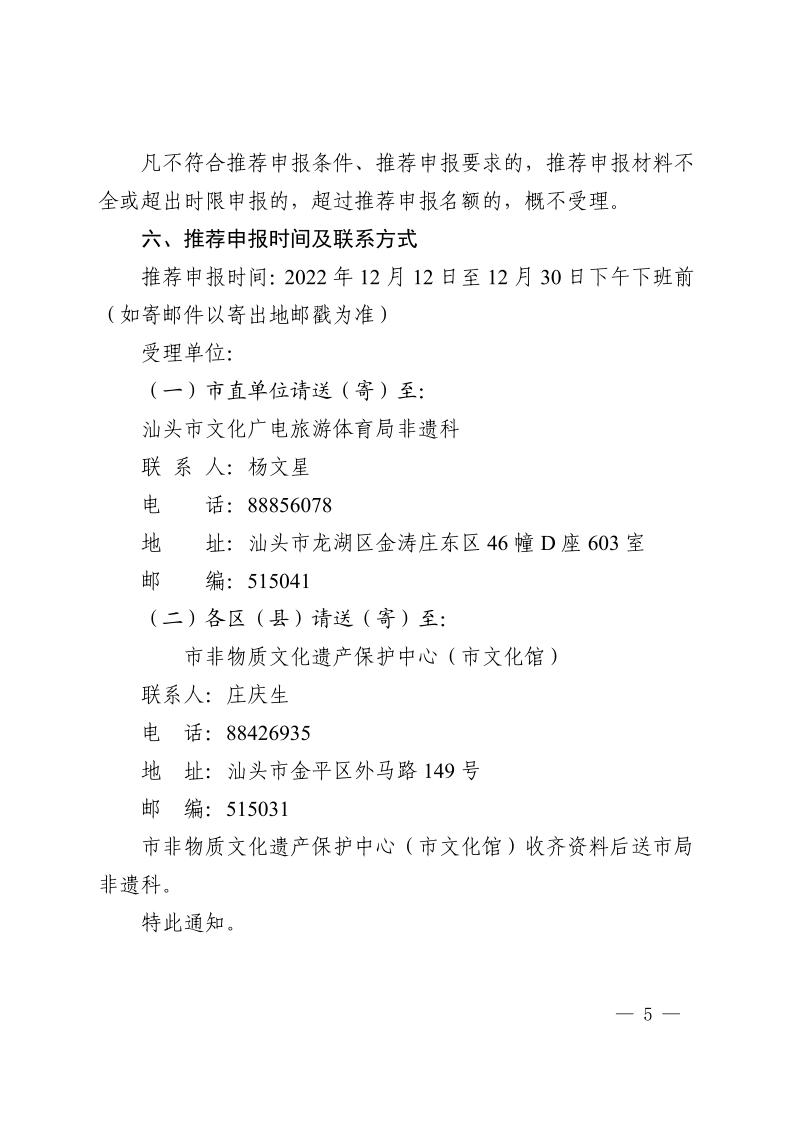 凡不符合推荐申报条件、推荐申报要求的，推荐申报材料不全或超出时限申报的，超过推荐申报名额的，概不受理。

六、推荐申报时间及联系方式

推荐申报时间: 2022 年 12 月 12 日至 12 月 30 日下午下班前（如寄邮件以寄出地邮戳为准）

受理单位:

（一）市直单位请送（寄）至:

汕头市文化广电旅游体育局非遗科

联 系 人: 杨文星

电　　话: 88856078

地　　址: 汕头市龙湖区金涛庄东区 46 幢 D 座 603 室

邮　　编: 515041

（二）各区（县）请送（寄）至:

市非物质文化遗产保护中心（市文化馆）

联系人: 庄庆生

电　话: 88426935

地　址: 汕头市金平区外马路 149 号

邮　编: 515031

市非物质文化遗产保护中心（市文化馆）收齐资料后送市局非遗科。

特此通知。

— 5 —